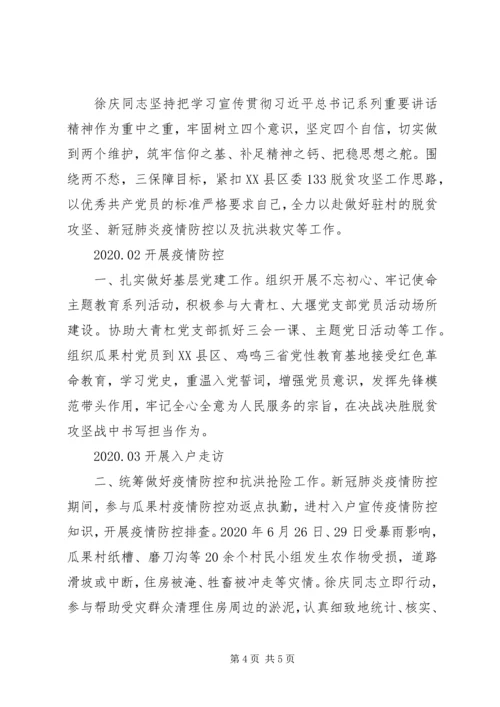 徐庆同志坚持把学习宣传贯彻习近平总书记系列重要讲话精神作为重中之重，牢固树立四个意识，坚定四个自信，切实做到两个维护，筑牢信仰之基、补足精神之钙、把稳思想之舵。围绕两不愁，三保障目标，紧扣XX县区委133脱贫攻坚工作思路，以优秀共产党员的标准严格要求自己，全力以赴做好驻村的脱贫攻坚、新冠肺炎疫情防控以及抗洪救灾等工作。

2020.02开展疫情防控

一、扎实做好基层党建工作。组织开展不忘初心、牢记使命主题教育系列活动，积极参与大青杠、大堰党支部党员活动场所建设。协助大青杠党支部抓好三会一课、主题党日活动等工作。组织瓜果村党员到XX县区、鸡鸣三省党性教育基地接受红色革命教育，学习党史，重温入党誓词，增强党员意识，发挥先锋模范带头作用，牢记全心全意为人民服务的宗旨，在决战决胜脱贫攻坚战中书写担当作为。

2020.03开展入户走访

二、统筹做好疫情防控和抗洪抢险工作。新冠肺炎疫情防控期间，参与瓜果村疫情防控劝返点执勤，进村入户宣传疫情防控知识，开展疫情防控排查。2020年6月26日、29日受暴雨影响，瓜果村纸槽、磨刀沟等20余个村民小组发生农作物受损，道路滑坡或中断，住房被淹、牲畜被冲走等灾情。徐庆同志立即行动，参与帮助受灾群众清理住房周边的淤泥，认真细致地统计、核实、

第4页 共5页